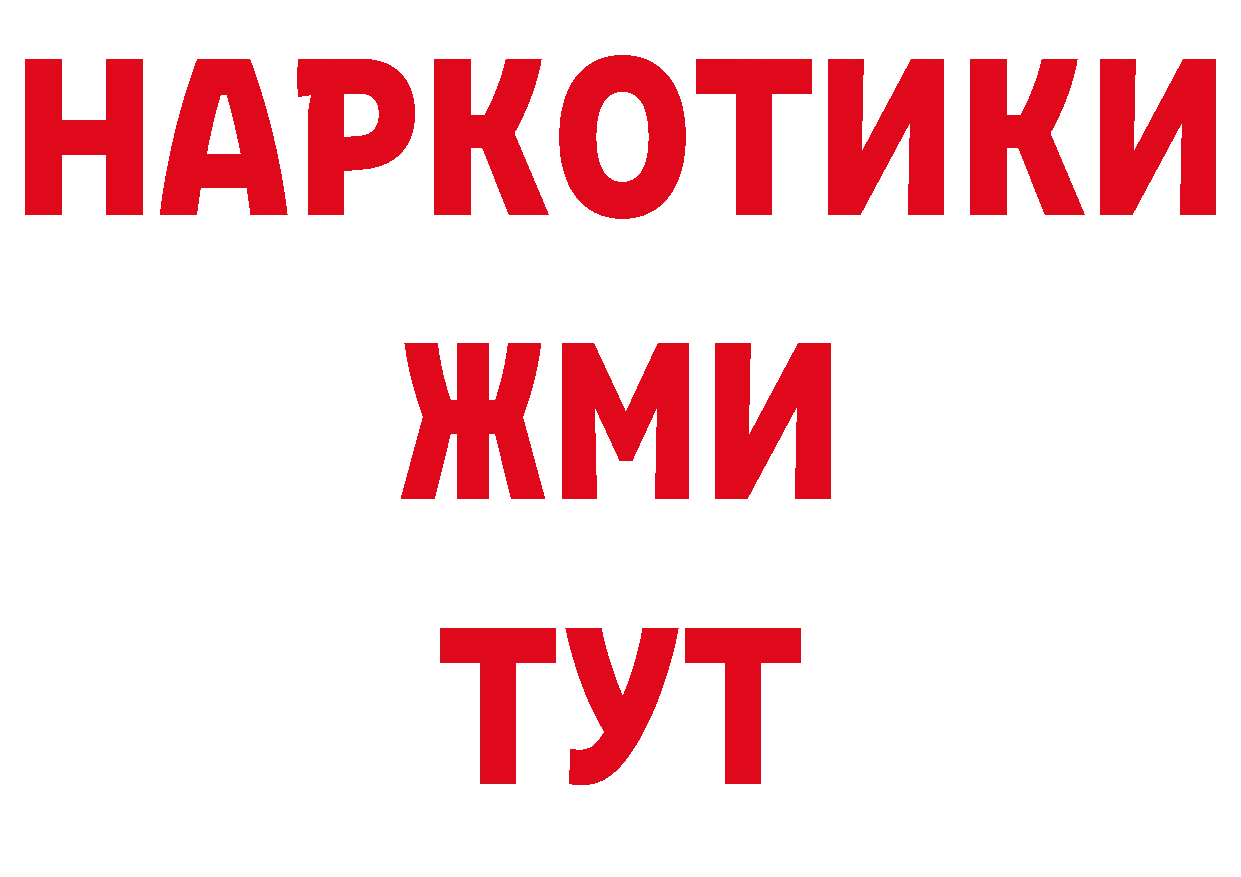 НАРКОТИКИ
ЖМИ
ТУТ